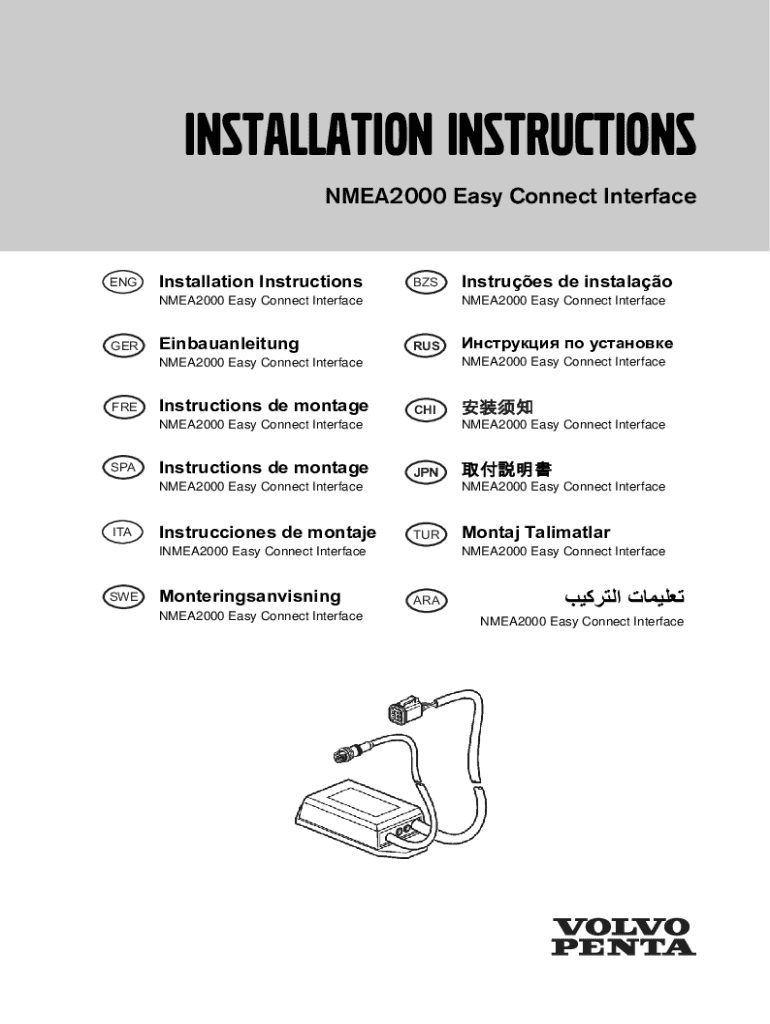 INSTALLATION INSTRUCTIONS

NMEA2000 Easy Connect Interface

ENG Installation Instructions
NMEA2000 Easy Connect Interface

GER Einbauanleitung
NMEA2000 Easy Connect Interface

FRE Instructions de montage
NMEA2000 Easy Connect Interface

SPA Instructions de montage
NMEA2000 Easy Connect Interface

ITA Instrucciones de montaje
INMEA2000 Easy Connect Interface

SWE Monteringsanvisning
NMEA2000 Easy Connect Interface

BZS Instruções de instalação
NMEA2000 Easy Connect Interface

RUS Инструкция по установке
NMEA2000 Easy Connect Interface

CHI 安装须知
NMEA2000 Easy Connect Interface

JPN 取付説明書
NMEA2000 Easy Connect Interface

TUR Montaj Talimatlar
NMEA2000 Easy Connect Interface

ARA تعليمات التركيب
NMEA2000 Easy Connect Interface

VOLVO PENTA